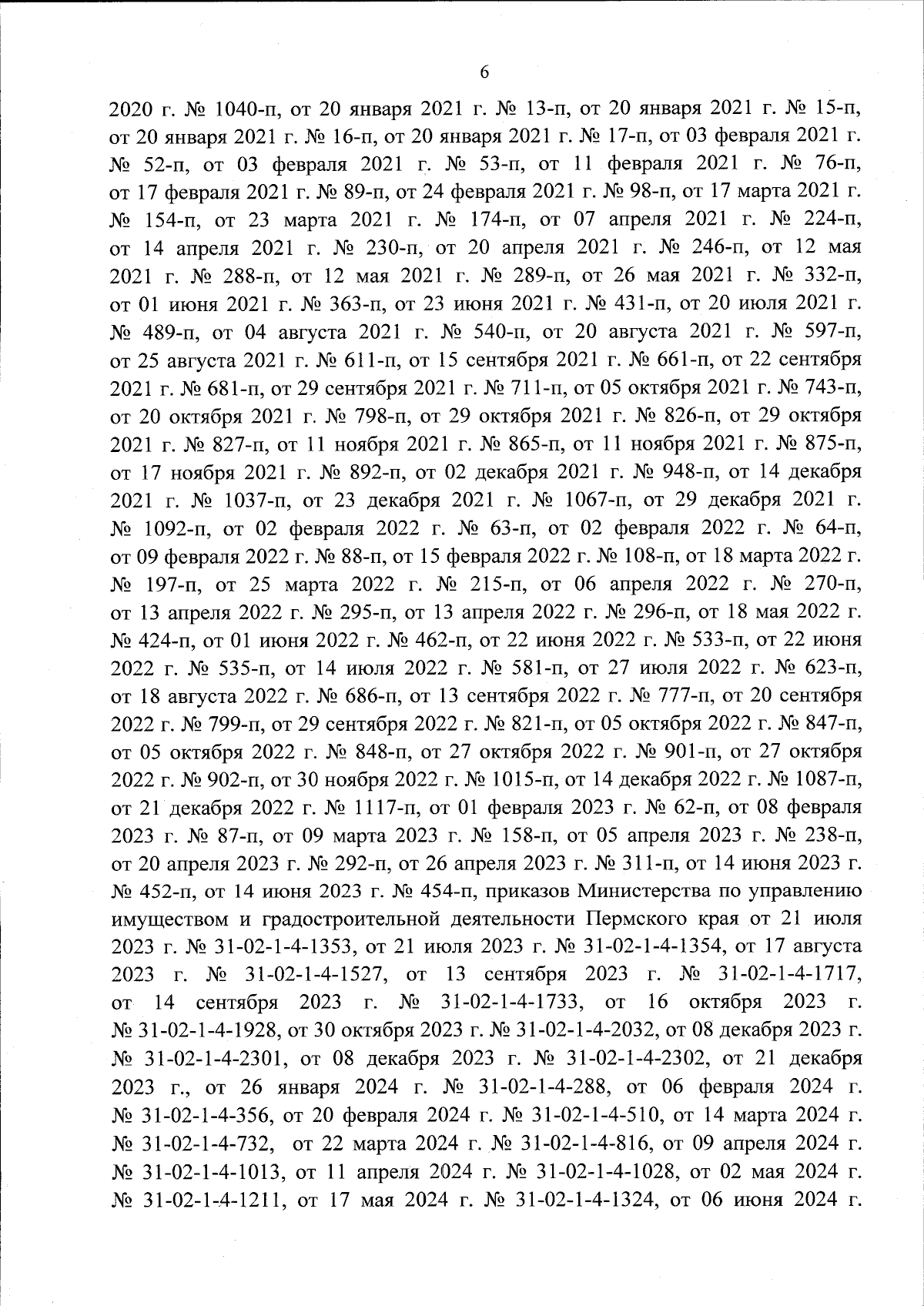 6

2020 г. № 1040-п, от 20 января 2021 г. № 13-п, от 20 января 2021 г. № 15-п, от 20 января 2021 г. № 16-п, от 20 января 2021 г. № 17-п, от 03 февраля 2021 г. № 52-п, от 03 февраля 2021 г. № 53-п, от 11 февраля 2021 г. № 76-п, от 17 февраля 2021 г. № 89-п, от 24 февраля 2021 г. № 98-п, от 17 марта 2021 г. № 154-п, от 23 марта 2021 г. № 174-п, от 07 апреля 2021 г. № 224-п, от 14 апреля 2021 г. № 230-п, от 20 апреля 2021 г. № 246-п, от 12 мая 2021 г. № 288-п, от 12 мая 2021 г. № 289-п, от 26 мая 2021 г. № 332-п, от 01 июня 2021 г. № 363-п, от 23 июня 2021 г. № 431-п, от 20 июля 2021 г. № 489-п, от 04 августа 2021 г. № 540-п, от 20 августа 2021 г. № 597-п, от 25 августа 2021 г. № 611-п, от 15 сентября 2021 г. № 661-п, от 22 сентября 2021 г. № 681-п, от 29 сентября 2021 г. № 711-п, от 05 октября 2021 г. № 743-п, от 20 октября 2021 г. № 798-п, от 29 октября 2021 г. № 826-п, от 29 октября 2021 г. № 827-п, от 11 ноября 2021 г. № 865-п, от 11 ноября 2021 г. № 875-п, от 17 ноября 2021 г. № 892-п, от 02 декабря 2021 г. № 948-п, от 14 декабря 2021 г. № 1037-п, от 23 декабря 2021 г. № 1067-п, от 29 декабря 2021 г. № 1092-п, от 02 февраля 2022 г. № 63-п, от 02 февраля 2022 г. № 64-п, от 09 февраля 2022 г. № 88-п, от 15 февраля 2022 г. № 108-п, от 18 марта 2022 г. № 197-п, от 25 марта 2022 г. № 215-п, от 06 апреля 2022 г. № 270-п, от 13 апреля 2022 г. № 295-п, от 13 апреля 2022 г. № 296-п, от 18 мая 2022 г. № 424-п, от 01 июня 2022 г. № 462-п, от 22 июня 2022 г. № 533-п, от 22 июня 2022 г. № 535-п, от 14 июля 2022 г. № 581-п, от 27 июля 2022 г. № 623-п, от 18 августа 2022 г. № 686-п, от 13 сентября 2022 г. № 777-п, от 20 сентября 2022 г. № 799-п, от 29 сентября 2022 г. № 821-п, от 05 октября 2022 г. № 847-п, от 05 октября 2022 г. № 848-п, от 27 октября 2022 г. № 901-п, от 27 октября 2022 г. № 902-п, от 30 ноября 2022 г. № 1015-п, от 14 декабря 2022 г. № 1087-п, от 21 декабря 2022 г. № 1117-п, от 01 февраля 2023 г. № 62-п, от 08 февраля 2023 г. № 87-п, от 09 марта 2023 г. № 158-п, от 05 апреля 2023 г. № 238-п, от 20 апреля 2023 г. № 292-п, от 26 апреля 2023 г. № 311-п, от 14 июня 2023 г. № 452-п, от 14 июня 2023 г. № 454-п, приказов Министерства по управлению имуществом и градостроительной деятельности Пермского края от 21 июля 2023 г. № 31-02-1-4-1353, от 21 июля 2023 г. № 31-02-1-4-1354, от 17 августа 2023 г. № 31-02-1-4-1527, от 13 сентября 2023 г. № 31-02-1-4-1717, от 14 сентября 2023 г. № 31-02-1-4-1733, от 16 октября 2023 г. № 31-02-1-4-1928, от 30 октября 2023 г. № 31-02-1-4-2032, от 08 декабря 2023 г. № 31-02-1-4-2301, от 08 декабря 2023 г. № 31-02-1-4-2302, от 21 декабря 2023 г., от 26 января 2024 г. № 31-02-1-4-288, от 06 февраля 2024 г. № 31-02-1-4-356, от 20 февраля 2024 г. № 31-02-1-4-510, от 14 марта 2024 г. № 31-02-1-4-732, от 22 марта 2024 г. № 31-02-1-4-816, от 09 апреля 2024 г. № 31-02-1-4-1013, от 11 апреля 2024 г. № 31-02-1-4-1028, от 02 мая 2024 г. № 31-02-1-4-1211, от 17 мая 2024 г. № 31-02-1-4-1324, от 06 июня 2024 г.